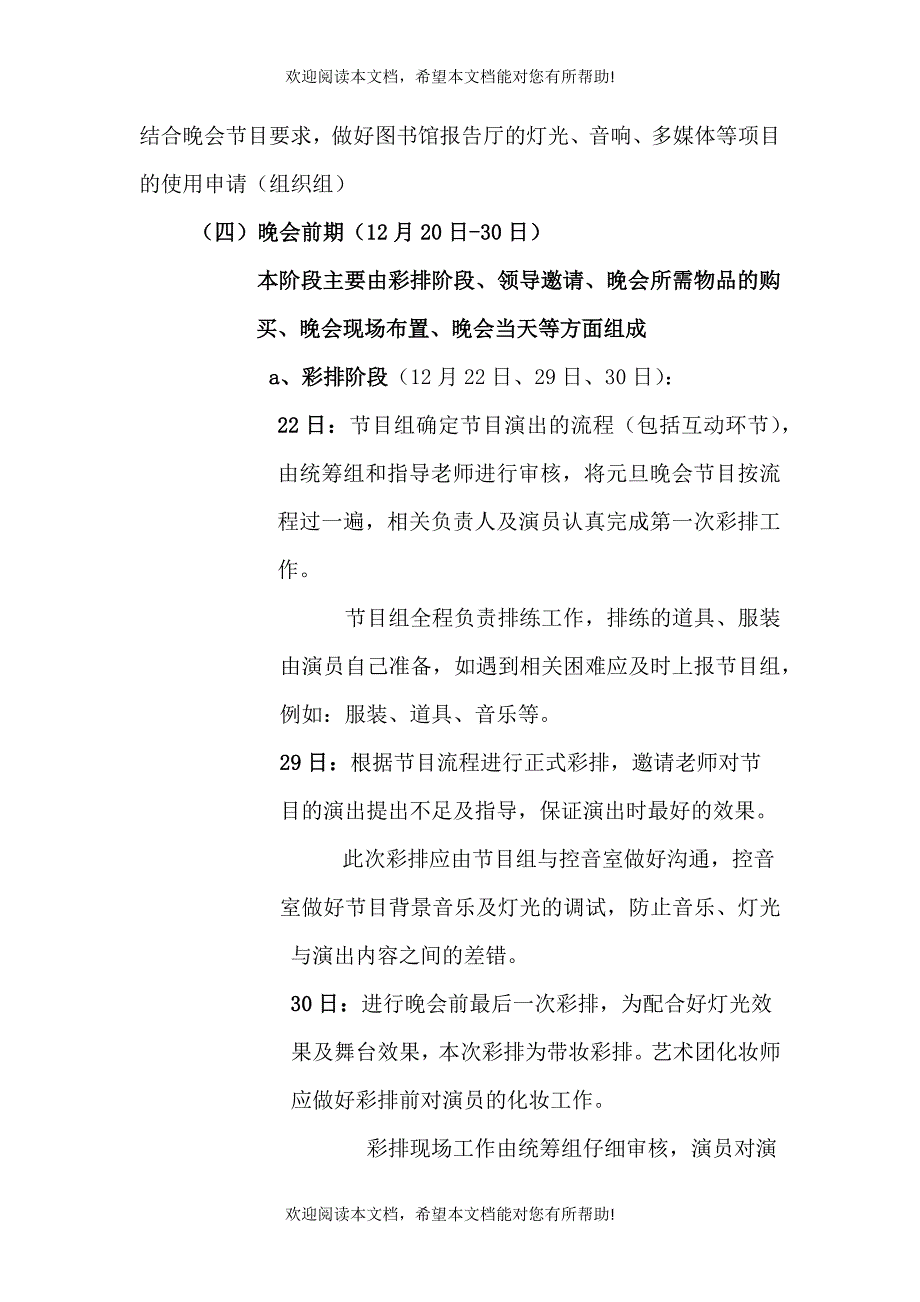 欢迎阅读本文档，希望本文档能对您有所帮助!

结合晚会节目要求，做好图书馆报告厅的灯光、音响、多媒体等项目的使用申请（组织组）

（四）晚会前期（12月20日-30日）

本阶段主要由彩排阶段、领导邀请、晚会所需物品的购买、晚会现场布置、晚会当天等方面组成

a、彩排阶段（12月22日、29日、30日）：

22日：节目组确定节目演出的流程（包括互动环节），由统筹组和指导老师进行审核，将元旦晚会节目按流程过一遍，相关负责人及演员认真完成第一次彩排工作。

节目组全程负责排练工作，排练的道具、服装由演员自己准备，如遇到相关困难应及时上报节目组，例如：服装、道具、音乐等。

29日：根据节目流程进行正式彩排，邀请老师对节目的演出提出不足及指导，保证演出时最好的效果。

此次彩排应由节目组与控音室做好沟通，控音室做好节目背景音乐及灯光的调试，防止音乐、灯光与演出内容之间的差错。

30日：进行晚会前最后一次彩排，为配合好灯光效果及舞台效果，本次彩排为带妆彩排。艺术团化妆师应做好彩排前对演员的化妆工作。

彩排现场工作由统筹组仔细审核，演员对演

欢迎阅读本文档，希望本文档能对您有所帮助!